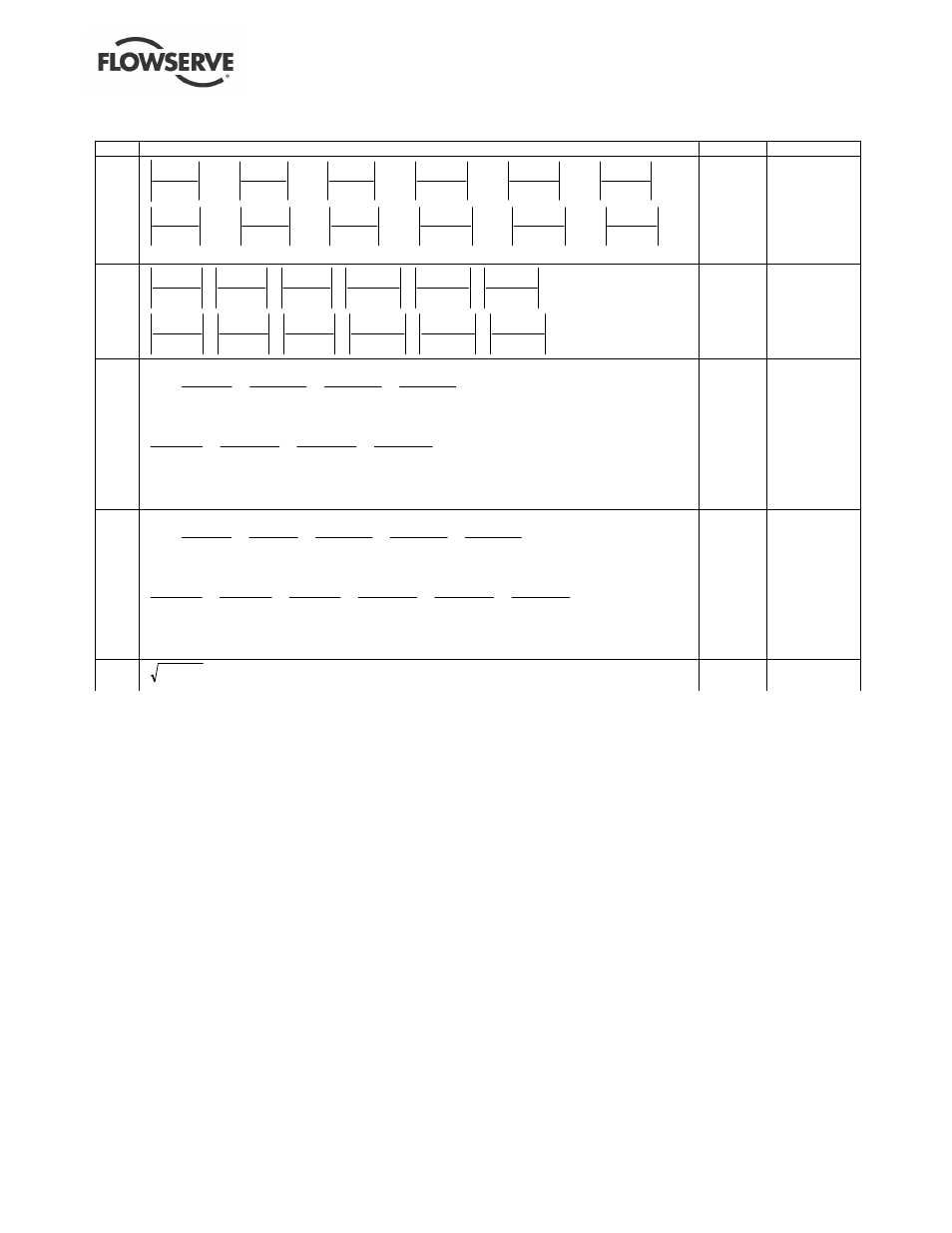 FLOWSERVE